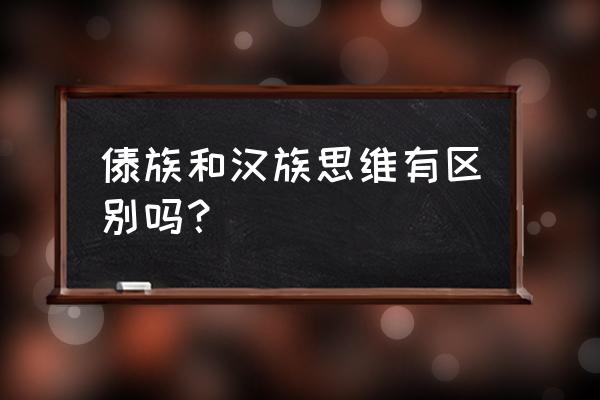 傣族和汉族思维有区别吗？